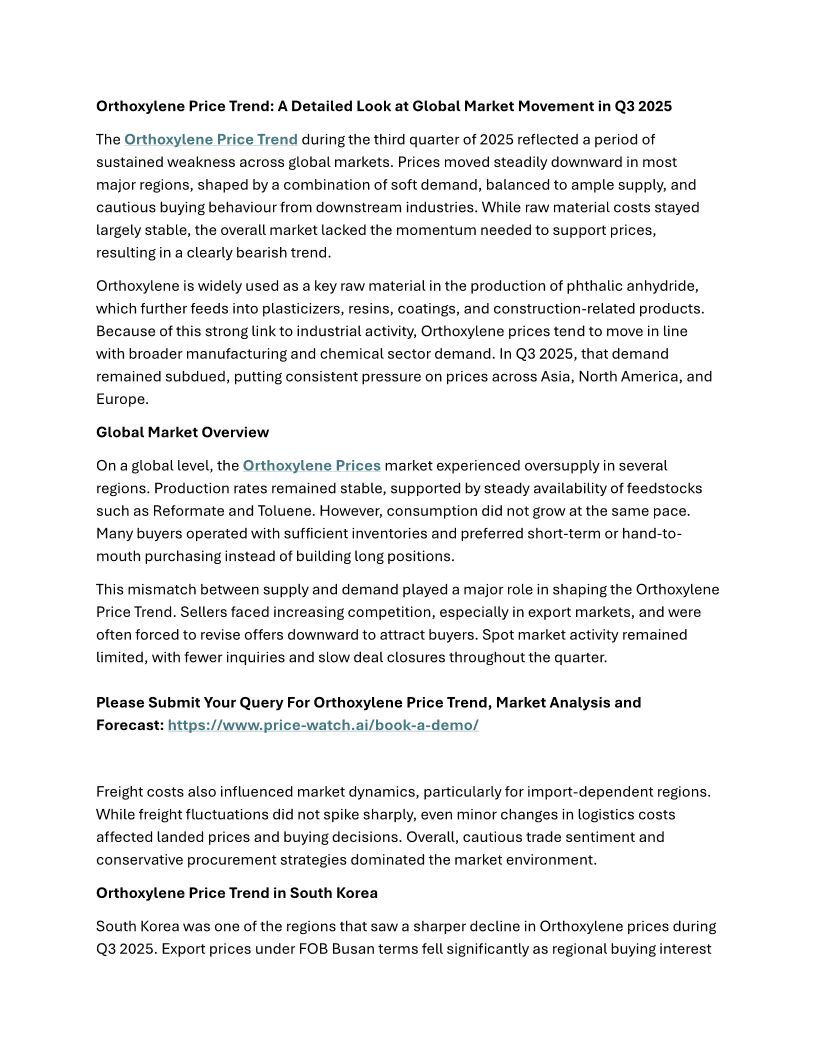 Orthoxylene Price Trend: A Detailed Look at Global Market Movement in Q3 2025

The Orthoxylene Price Trend during the third quarter of 2025 reflected a period of sustained weakness across global markets. Prices moved steadily downward in most major regions, shaped by a combination of soft demand, balanced to ample supply, and cautious buying behaviour from downstream industries. While raw material costs stayed largely stable, the overall market lacked the momentum needed to support prices, resulting in a clearly bearish trend.

Orthoxylene is widely used as a key raw material in the production of phthalic anhydride, which further feeds into plasticizers, resins, coatings, and construction-related products. Because of this strong link to industrial activity, Orthoxylene prices tend to move in line with broader manufacturing and chemical sector demand. In Q3 2025, that demand remained subdued, putting consistent pressure on prices across Asia, North America, and Europe.

Global Market Overview

On a global level, the Orthoxylene Prices market experienced oversupply in several regions. Production rates remained stable, supported by steady availability of feedstocks such as Reformate and Toluene. However, consumption did not grow at the same pace. Many buyers operated with sufficient inventories and preferred short-term or hand-to-mouth purchasing instead of building long positions.

This mismatch between supply and demand played a major role in shaping the Orthoxylene Price Trend. Sellers faced increasing competition, especially in export markets, and were often forced to revise offers downward to attract buyers. Spot market activity remained limited, with fewer inquiries and slow deal closures throughout the quarter.

Please Submit Your Query For Orthoxylene Price Trend, Market Analysis and Forecast: https://www.price-watch.ai/book-a-demo/

Freight costs also influenced market dynamics, particularly for import-dependent regions. While freight fluctuations did not spike sharply, even minor changes in logistics costs affected landed prices and buying decisions. Overall, cautious trade sentiment and conservative procurement strategies dominated the market environment.

Orthoxylene Price Trend in South Korea

South Korea was one of the regions that saw a sharper decline in Orthoxylene prices during Q3 2025. Export prices under FOB Busan terms fell significantly as regional buying interest